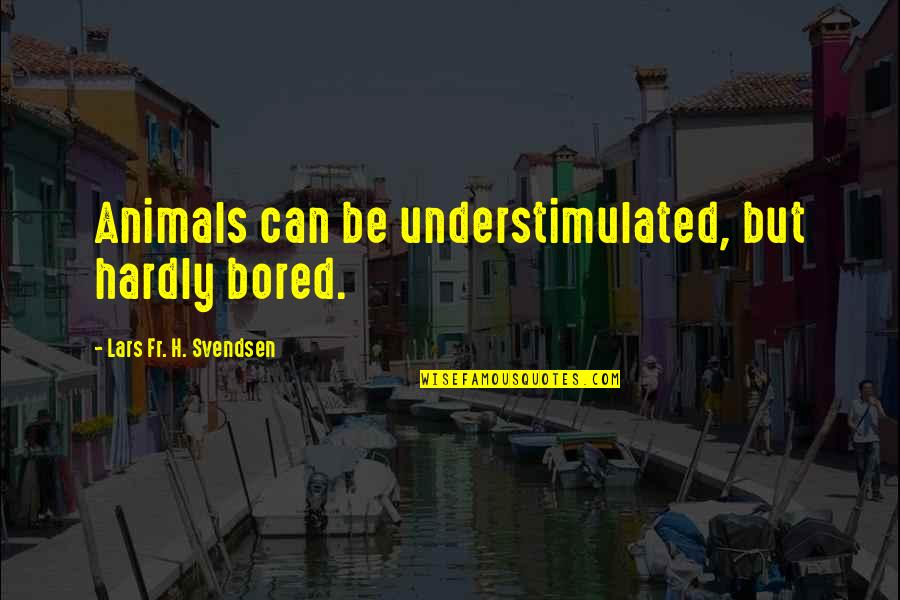 Animals can be understimulated, but hardly bored.

- Lars Fr. H. Svendsen

WISEFAMOUSQUOTES.COM